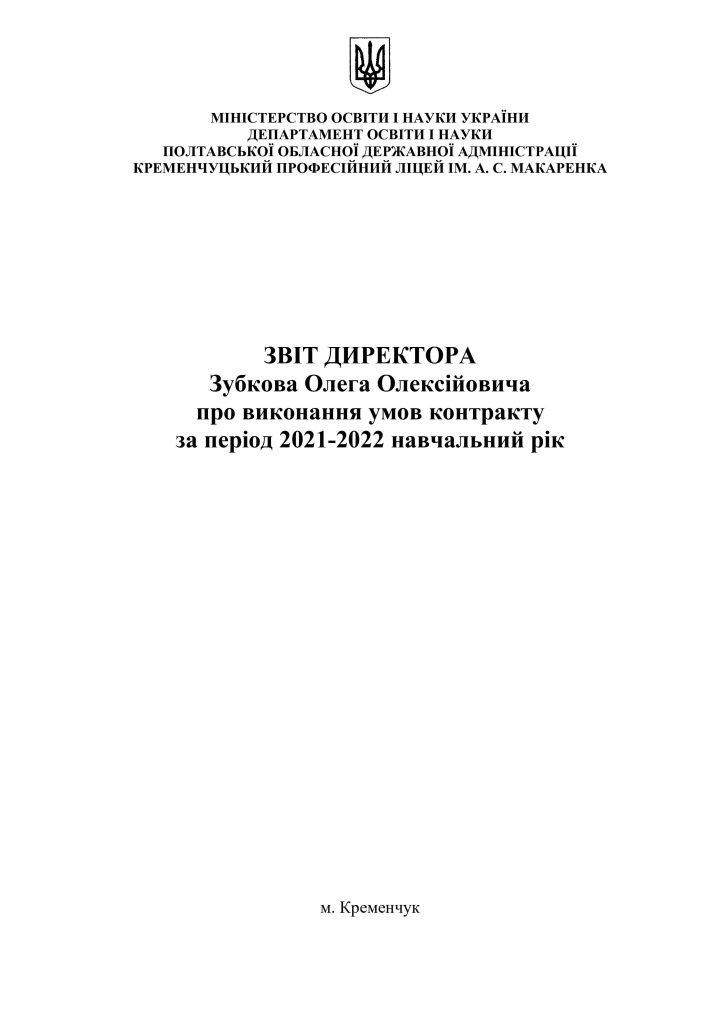 МІНІСТЕРСТВО ОСВІТИ І НАУКИ УКРАЇНИ
ДЕПАРТАМЕНТ ОСВІТИ І НАУКИ
ПОЛТАВСЬКОЇ ОБЛАСНОЇ ДЕРЖАВНОЇ АДМІНІСТРАЦІЇ
КРЕМЕНЧУЦЬКИЙ ПРОФЕСІЙНИЙ ЛІЦЕЙ ІМ. А. С. МАКАРЕНКА

ЗВІТ ДИРЕКТОРА
Зубкова Олега Олексійовича
про виконання умов контракту
за період 2021-2022 навчальний рік

м. Кременчук